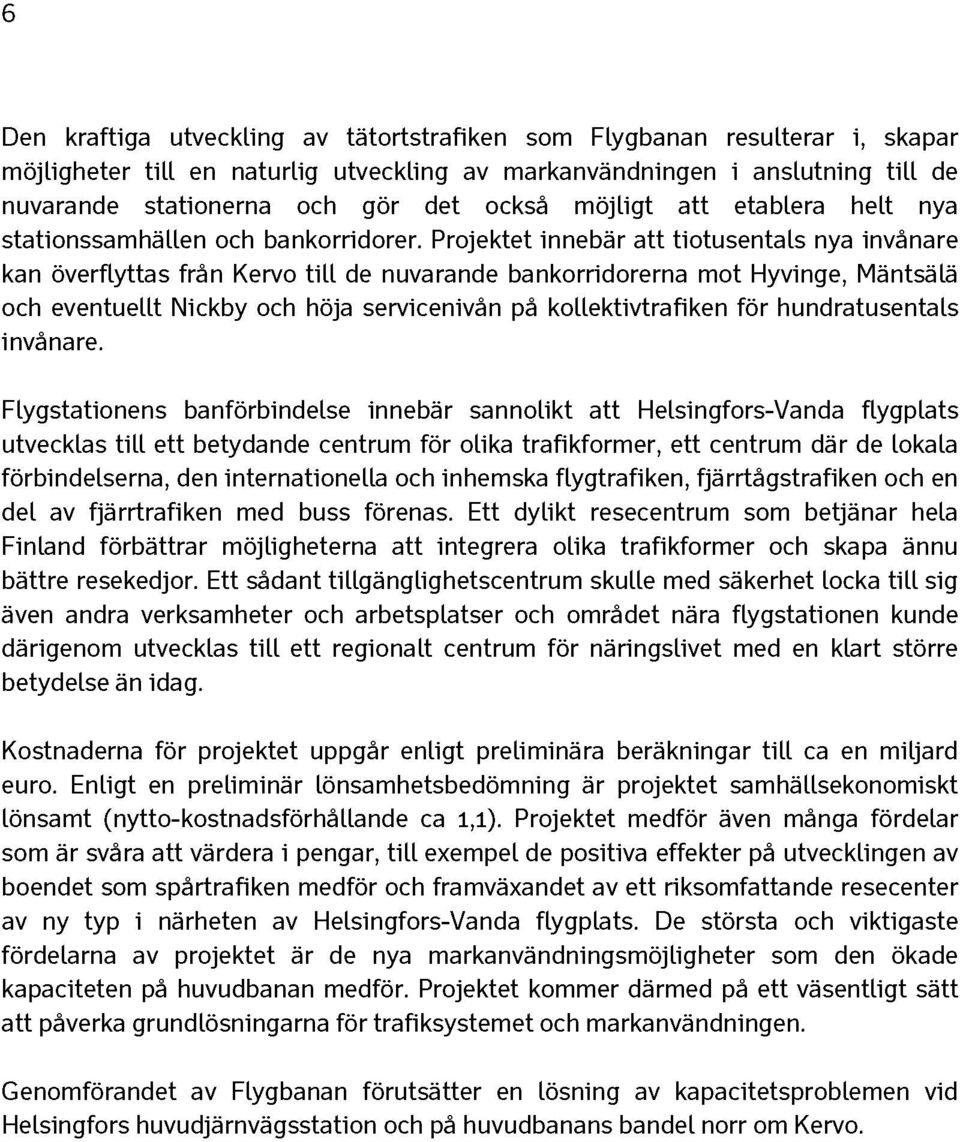 6

Den kraftiga utveckling av tätortstrafiken som Flygbanan resulterar i, skapar möjligheter till en naturlig utveckling av markanvändningen i anslutning till de nuvarande stationerna och gör det också möjligt att etablera helt nya stationssamhällen och bankorridorer. Projektet innebär att tiotusentals nya invånare kan överflyttas från Kervo till de nuvarande bankorridorerna mot Hyvinge, Mäntsälä och eventuellt Nickby och höja servicenivån på kollektivtrafiken för hundratusentals invånare.

Flygstationens banförbindelse innebär sannolikt att Helsingfors-Vanda flygplats utvecklas till ett betydande centrum för olika trafikformer, ett centrum där de lokala förbindelserna, den internationella och inhemska flygtrafiken, fjärrtågstrafiken och en del av fjärrtrafiken med buss förenas. Ett dylikt resecentrum som betjänar hela Finland förbättrar möjligheterna att integrera olika trafikformer och skapa ännu bättre resekedjor. Ett sådant tillgänglighetscentrum skulle med säkerhet locka till sig även andra verksamheter och arbetsplatser och området nära flygstationen kunde därigenom utvecklas till ett regionalt centrum för näringslivet med en klart större betydelse än idag.

Kostnaderna för projektet uppgår enligt preliminära beräkningar till ca en miljard euro. Enligt en preliminär lönsamhetsbedömning är projektet samhällsekonomiskt lönsamt (nytto-kostnadsförhållande ca 1,1). Projektet medför även många fördelar som är svåra att värdera i pengar, till exempel de positiva effekter på utvecklingen av boendet som spårtrafiken medför och framväxandet av ett riksomfattande resecenter av ny typ i närheten av Helsingfors-Vanda flygplats. De största och viktigaste fördelarna av projektet är de nya markanvändningsmöjligheter som den ökade kapaciteten på huvudbanan medför. Projektet kommer därmed på ett väsentligt sätt att påverka grundlösningarna för trafiksystemet och markanvändningen.

Genomförandet av Flygbanan förutsätter en lösning av kapacitetsproblemen vid Helsingfors huvudjärnvägsstation och på huvudbanans bandel norr om Kervo.